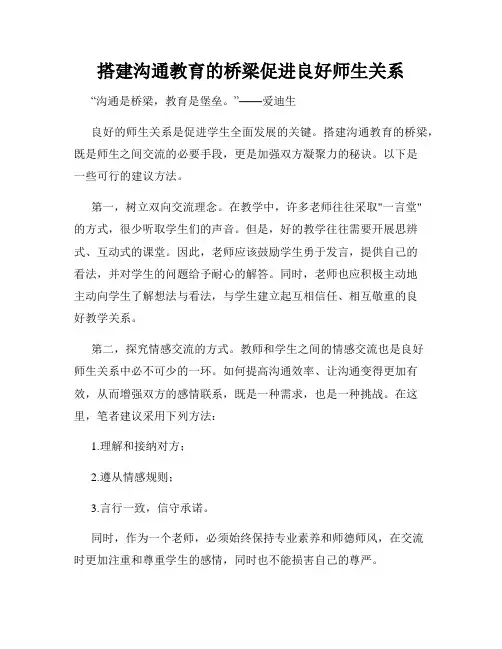 搭建沟通教育的桥梁促进良好师生关系

“沟通是桥梁，教育是堡垒。”——爱迪生

良好的师生关系是促进学生全面发展的关键。搭建沟通教育的桥梁，既是师生之间交流的必要手段，更是加强双方凝聚力的秘诀。以下是一些可行的建议方法。

第一，树立双向交流理念。在教学中，许多老师往往采取"一言堂"的方式，很少听取学生们的声音。但是，好的教学往往需要开展思辨式、互动式的课堂。因此，老师应该鼓励学生勇于发言，提供自己的看法，并对学生的问题给予耐心的解答。同时，老师也应积极主动地主动向学生了解想法与看法，与学生建立起互相信任、相互敬重的良好教学关系。

第二，探究情感交流的方式。教师和学生之间的情感交流也是良好师生关系中必不可少的一环。如何提高沟通效率、让沟通变得更加有效，从而增强双方的感情联系，既是一种需求，也是一种挑战。在这里，笔者建议采用下列方法：

1.理解和接纳对方；

2.遵从情感规则；

3.言行一致，信守承诺。

同时，作为一个老师，必须始终保持专业素养和师德师风，在交流时更加注重和尊重学生的感情，同时也不能损害自己的尊严。